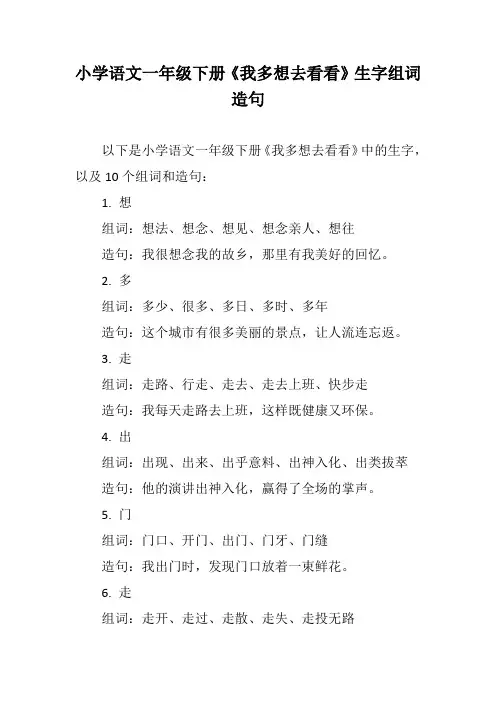 小学语文一年级下册《我多想去看看》生字组词造句

以下是小学语文一年级下册《我多想去看看》中的生字，以及 10 个组词和造句：

1. 想

组词：想法、想念、想见、想念亲人、想往

造句：我很想念我的故乡，那里有我美好的回忆。

2. 多

组词：多少、很多、多日、多时、多年

造句：这个城市有很多美丽的景点，让人流连忘返。

3. 走

组词：走路、行走、走去、走去上班、快步走

造句：我每天走路去上班，这样既健康又环保。

4. 出

组词：出现、出来、出乎意料、出神入化、出类拔萃

造句：他的演讲出神入化，赢得了全场的掌声。

5. 门

组词：门口、开门、出门、门牙、门缝

造句：我出门时，发现门口放着一束鲜花。

6. 走

组词：走开、走过、走散、走失、走投无路